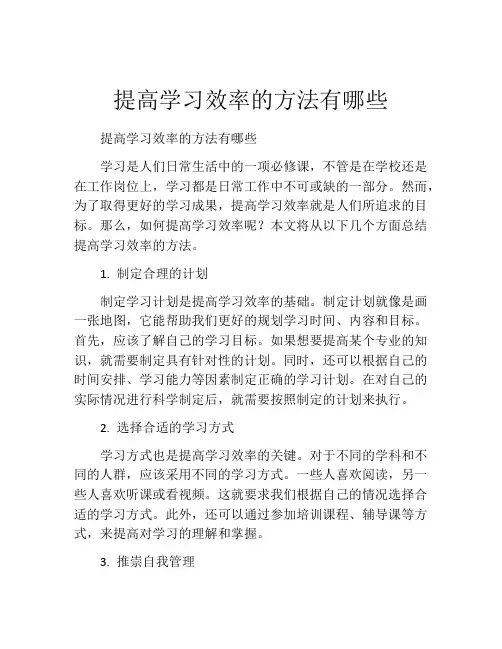 提高学习效率的方法有哪些

提高学习效率的方法有哪些

学习是人们日常生活中的一项必修课，不管是在学校还是在工作岗位上，学习都是日常工作中不可或缺的一部分。然而，为了取得更好的学习成果，提高学习效率就是人们所追求的目标。那么，如何提高学习效率呢？本文将从以下几个方面总结提高学习效率的方法。

1. 制定合理的计划

制定学习计划是提高学习效率的基础。制定计划就像是画一张地图，它能帮助我们更好的规划学习时间、内容和目标。首先，应该了解自己的学习目标。如果想要提高某个专业的知识，就需要制定具有针对性的计划。同时，还可以根据自己的时间安排、学习能力等因素制定正确的学习计划。在对自己的实际情况进行科学制定后，就需要按照制定的计划来执行。

2. 选择合适的学习方式

学习方式也是提高学习效率的关键。对于不同的学科和不同的人群，应该采用不同的学习方式。一些人喜欢阅读，另一些人喜欢听课或看视频。这就要求我们根据自己的情况选择合适的学习方式。此外，还可以通过参加培训课程、辅导课等方式，来提高对学习的理解和掌握。

3. 推崇自我管理